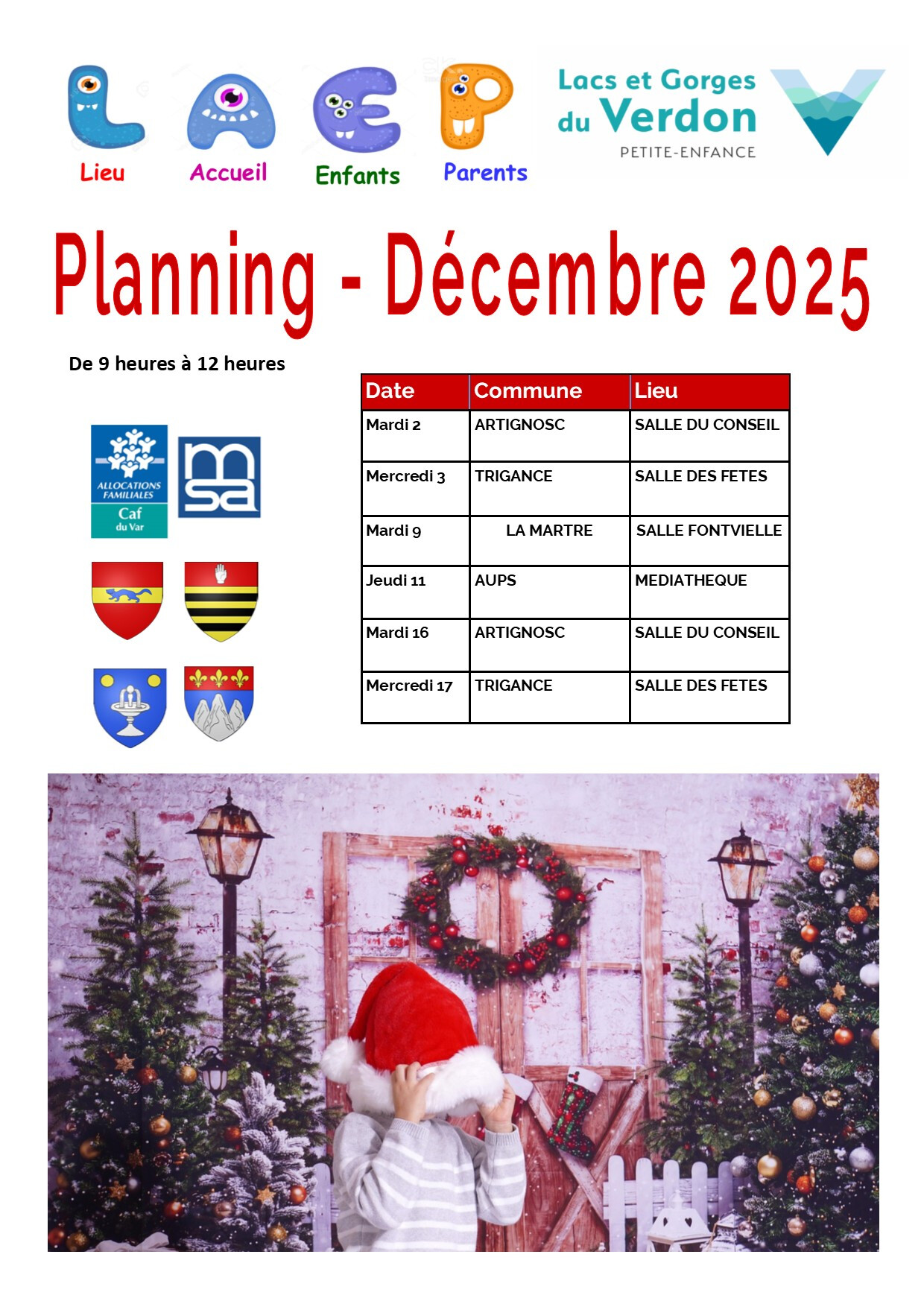 L
Lieu

A
Accueil

E
Enfants

P
Parents

Lacs et Gorges
du Verdon
PETITE-ENFANCE

Planning - Décembre 2025

De 9 heures à 12 heures

ALLOCATIONS FAMILIALES
Caf
du Var

msa

| Date | Commune | Lieu |
|---|---|---|
| Mardi 2 | ARTIGNOSC | SALLE DU CONSEIL |
| Mercredi 3 | TRIGANCE | SALLE DES FETES |
| Mardi 9 | LA MARTRE | SALLE FONTVIELLE |
| Jeudi 11 | AUPS | MEDIATHEQUE |
| Mardi 16 | ARTIGNOSC | SALLE DU CONSEIL |
| Mercredi 17 | TRIGANCE | SALLE DES FETES |